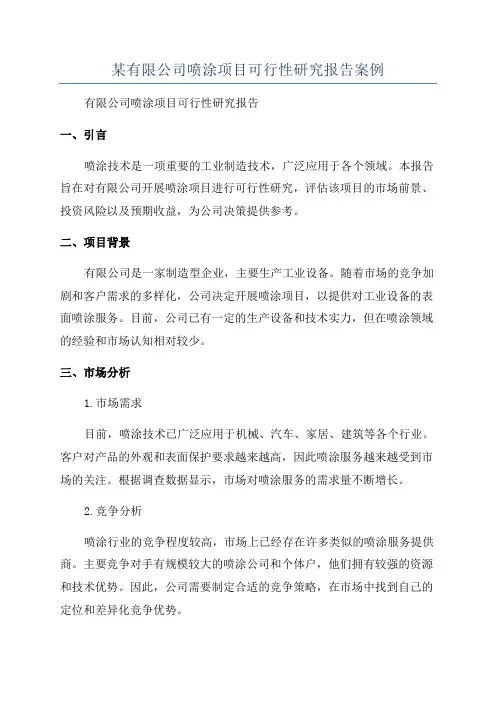 某有限公司喷涂项目可行性研究报告案例

有限公司喷涂项目可行性研究报告

一、引言

喷涂技术是一项重要的工业制造技术，广泛应用于各个领域。本报告旨在对有限公司开展喷涂项目进行可行性研究，评估该项目的市场前景、投资风险以及预期收益，为公司决策提供参考。

二、项目背景

有限公司是一家制造型企业，主要生产工业设备。随着市场的竞争加剧和客户需求的多样化，公司决定开展喷涂项目，以提供对工业设备的表面喷涂服务。目前，公司已有一定的生产设备和技术实力，但在喷涂领域的经验和市场认知相对较少。

三、市场分析

1.市场需求

目前，喷涂技术已广泛应用于机械、汽车、家居、建筑等各个行业。客户对产品的外观和表面保护要求越来越高，因此喷涂服务越来越受到市场的关注。根据调查数据显示，市场对喷涂服务的需求量不断增长。

2.竞争分析

喷涂行业的竞争程度较高，市场上已经存在许多类似的喷涂服务提供商。主要竞争对手有规模较大的喷涂公司和个体户，他们拥有较强的资源和技术优势。因此，公司需要制定合适的竞争策略，在市场中找到自己的定位和差异化竞争优势。